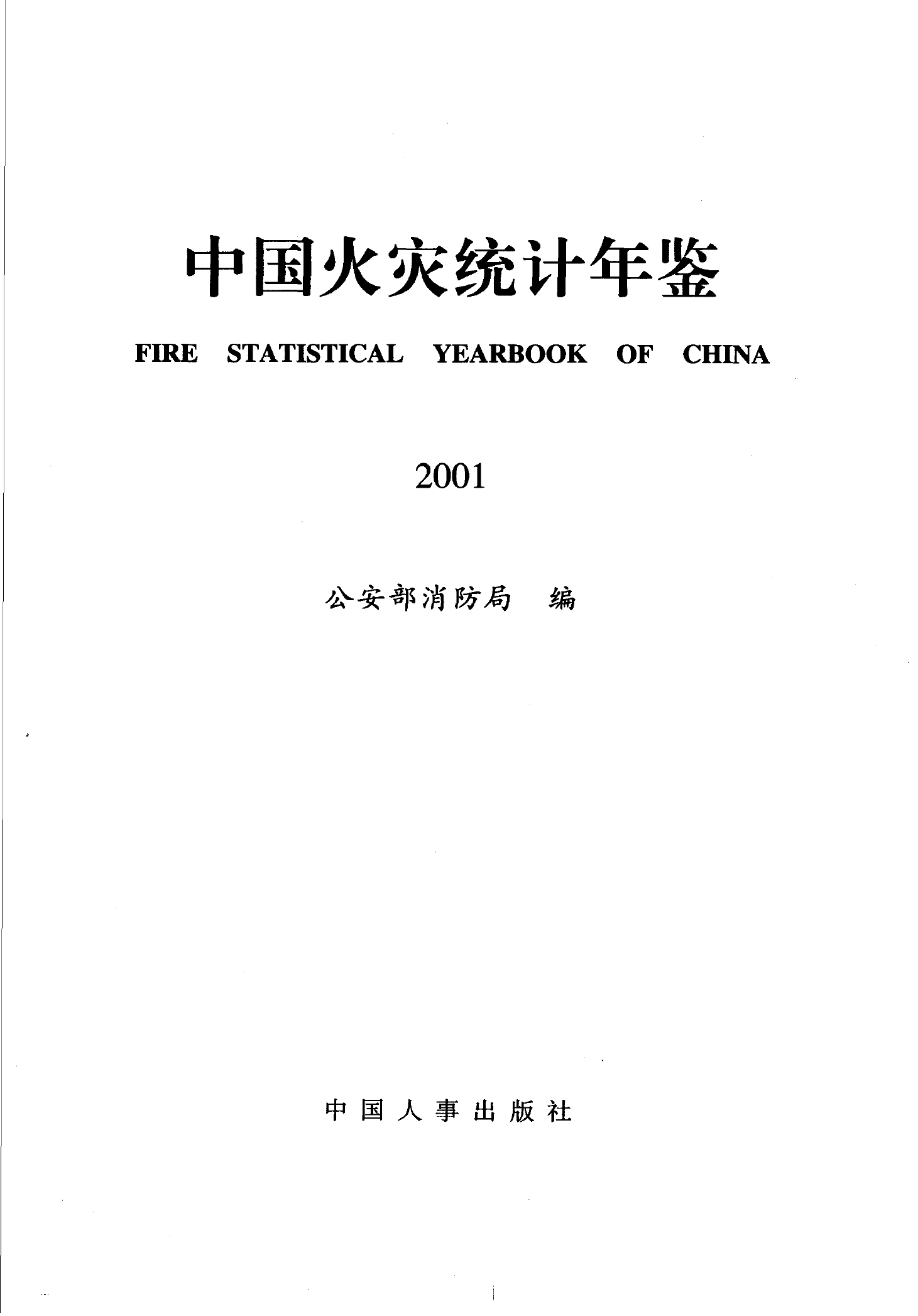 中国火灾统计年鉴

FIRE STATISTICAL YEARBOOK OF CHINA

2001

公安部消防局 编

中国人事出版社